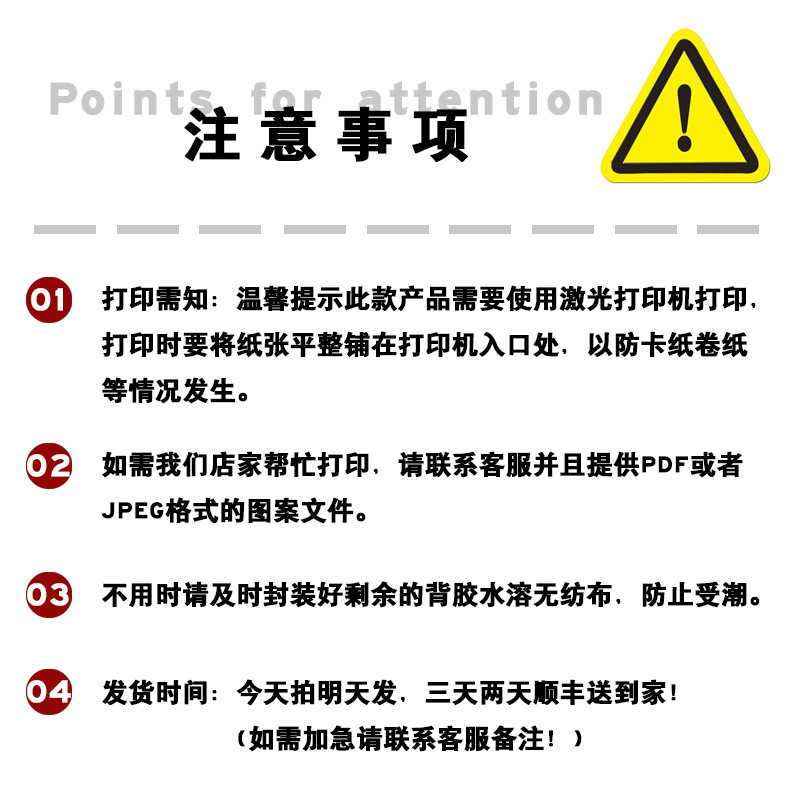 Points for attention

注意事项

01 打印需知：温馨提示此款产品需要使用激光打印机打印，打印时要将纸张平整铺在打印机入口处，以防卡纸卷纸等情况发生。

02 如需我们店家帮忙打印，请联系客服并且提供PDF或者JPEG格式的图案文件。

03 不用时请及时封装好剩余的背胶水溶无纺布，防止受潮。

04 发货时间：今天拍明天发，三天两天顺丰送到家！
（如需加急请联系客服备注！）